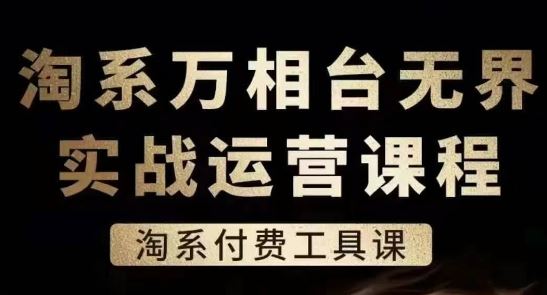 淘系万相台无界
实战运营课程

淘系付费工具课